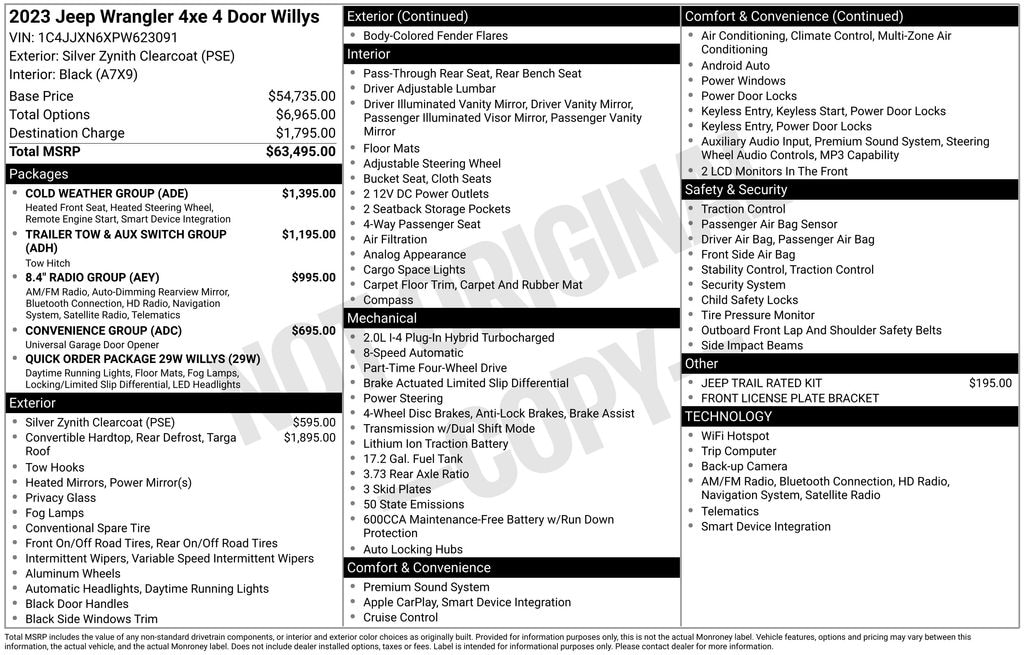 2023 Jeep Wrangler 4xe 4 Door Willys
VIN: 1C4JJXN6XPW623091
Exterior: Silver Zynith Clearcoat (PSE)
Interior: Black (A7X9)

| | |
|---|---|
| Base Price | $54,735.00 |
| Total Options | $6,965.00 |
| Destination Charge | $1,795.00 |
| Total MSRP | $63,495.00 |

Packages
- COLD WEATHER GROUP (ADE) $1,395.00
Heated Front Seat, Heated Steering Wheel, Remote Engine Start, Smart Device Integration
- TRAILER TOW & AUX SWITCH GROUP (ADH) $1,195.00
Tow Hitch
- 8.4" RADIO GROUP (AEY) $995.00
AM/FM Radio, Auto-Dimming Rearview Mirror, Bluetooth Connection, HD Radio, Navigation System, Satellite Radio, Telematics
- CONVENIENCE GROUP (ADC) $695.00
Universal Garage Door Opener
- QUICK ORDER PACKAGE 29W WILLYS (29W)
Daytime Running Lights, Floor Mats, Fog Lamps, Locking/Limited Slip Differential, LED Headlights

Exterior
- Silver Zynith Clearcoat (PSE) $595.00
- Convertible Hardtop, Rear Defrost, Targa Roof $1,895.00
- Tow Hooks
- Heated Mirrors, Power Mirror(s)
- Privacy Glass
- Fog Lamps
- Conventional Spare Tire
- Front On/Off Road Tires, Rear On/Off Road Tires
- Intermittent Wipers, Variable Speed Intermittent Wipers
- Aluminum Wheels
- Automatic Headlights, Daytime Running Lights
- Black Door Handles
- Black Side Windows Trim

Exterior (Continued)
- Body-Colored Fender Flares

Interior
- Pass-Through Rear Seat, Rear Bench Seat
- Driver Adjustable Lumbar
- Driver Illuminated Vanity Mirror, Driver Vanity Mirror, Passenger Illuminated Visor Mirror, Passenger Vanity Mirror
- Floor Mats
- Adjustable Steering Wheel
- Bucket Seat, Cloth Seats
- 2 12V DC Power Outlets
- 2 Seatback Storage Pockets
- 4-Way Passenger Seat
- Air Filtration
- Analog Appearance
- Cargo Space Lights
- Carpet Floor Trim, Carpet And Rubber Mat
- Compass

Mechanical
- 2.0L I-4 Plug-In Hybrid Turbocharged
- 8-Speed Automatic
- Part-Time Four-Wheel Drive
- Brake Actuated Limited Slip Differential
- Power Steering
- 4-Wheel Disc Brakes, Anti-Lock Brakes, Brake Assist
- Transmission w/Dual Shift Mode
- Lithium Ion Traction Battery
- 17.2 Gal. Fuel Tank
- 3.73 Rear Axle Ratio
- 3 Skid Plates
- 50 State Emissions
- 600CCA Maintenance-Free Battery w/Run Down Protection
- Auto Locking Hubs

Comfort & Convenience
- Premium Sound System
- Apple CarPlay, Smart Device Integration
- Cruise Control

Comfort & Convenience (Continued)
- Air Conditioning, Climate Control, Multi-Zone Air Conditioning
- Android Auto
- Power Windows
- Power Door Locks
- Keyless Entry, Keyless Start, Power Door Locks
- Keyless Entry, Power Door Locks
- Auxiliary Audio Input, Premium Sound System, Steering Wheel Audio Controls, MP3 Capability
- 2 LCD Monitors In The Front

Safety & Security
- Traction Control
- Passenger Air Bag Sensor
- Driver Air Bag, Passenger Air Bag
- Front Side Air Bag
- Stability Control, Traction Control
- Security System
- Child Safety Locks
- Tire Pressure Monitor
- Outboard Front Lap And Shoulder Safety Belts
- Side Impact Beams

Other
- JEEP TRAIL RATED KIT $195.00
- FRONT LICENSE PLATE BRACKET

TECHNOLOGY
- WiFi Hotspot
- Trip Computer
- Back-up Camera
- AM/FM Radio, Bluetooth Connection, HD Radio, Navigation System, Satellite Radio
- Telematics
- Smart Device Integration

NOT ORIGINAL COPY

Total MSRP includes the value of any non-standard drivetrain components, or interior and exterior color choices as originally built. Provided for information purposes only, this is not the actual Monroney label. Vehicle features, options and pricing may vary between this information, the actual vehicle, and the actual Monroney label. Does not include dealer installed options, taxes or fees. Label is intended for informational purposes only. Please contact dealer for more information.